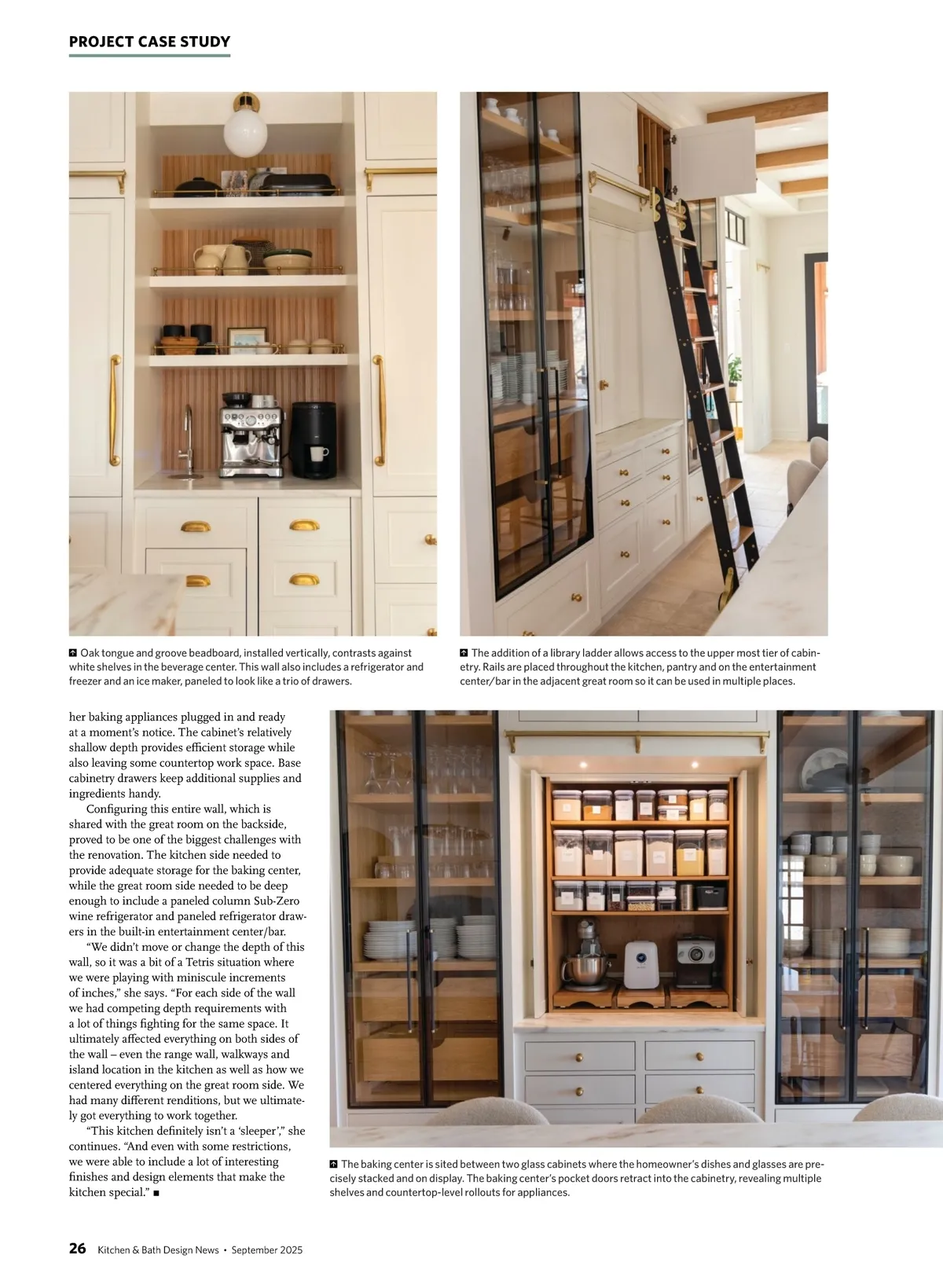 PROJECT CASE STUDY

Oak tongue and groove beadboard, installed vertically, contrasts against white shelves in the beverage center. This wall also includes a refrigerator and freezer and an ice maker, paneled to look like a trio of drawers.

The addition of a library ladder allows access to the upper most tier of cabinetry. Rails are placed throughout the kitchen, pantry and on the entertainment center/bar in the adjacent great room so it can be used in multiple places.

her baking appliances plugged in and ready at a moment's notice. The cabinet's relatively shallow depth provides efficient storage while also leaving some countertop work space. Base cabinetry drawers keep additional supplies and ingredients handy.

Configuring this entire wall, which is shared with the great room on the backside, proved to be one of the biggest challenges with the renovation. The kitchen side needed to provide adequate storage for the baking center, while the great room side needed to be deep enough to include a paneled column Sub-Zero wine refrigerator and paneled refrigerator drawers in the built-in entertainment center/bar.

"We didn't move or change the depth of this wall, so it was a bit of a Tetris situation where we were playing with miniscule increments of inches," she says. "For each side of the wall we had competing depth requirements with a lot of things fighting for the same space. It ultimately affected everything on both sides of the wall – even the range wall, walkways and island location in the kitchen as well as how we centered everything on the great room side. We had many different renditions, but we ultimately got everything to work together.

"This kitchen definitely isn't a 'sleeper'," she continues. "And even with some restrictions, we were able to include a lot of interesting finishes and design elements that make the kitchen special." ■

The baking center is sited between two glass cabinets where the homeowner's dishes and glasses are precisely stacked and on display. The baking center's pocket doors retract into the cabinetry, revealing multiple shelves and countertop-level rollouts for appliances.

26 Kitchen & Bath Design News • September 2025